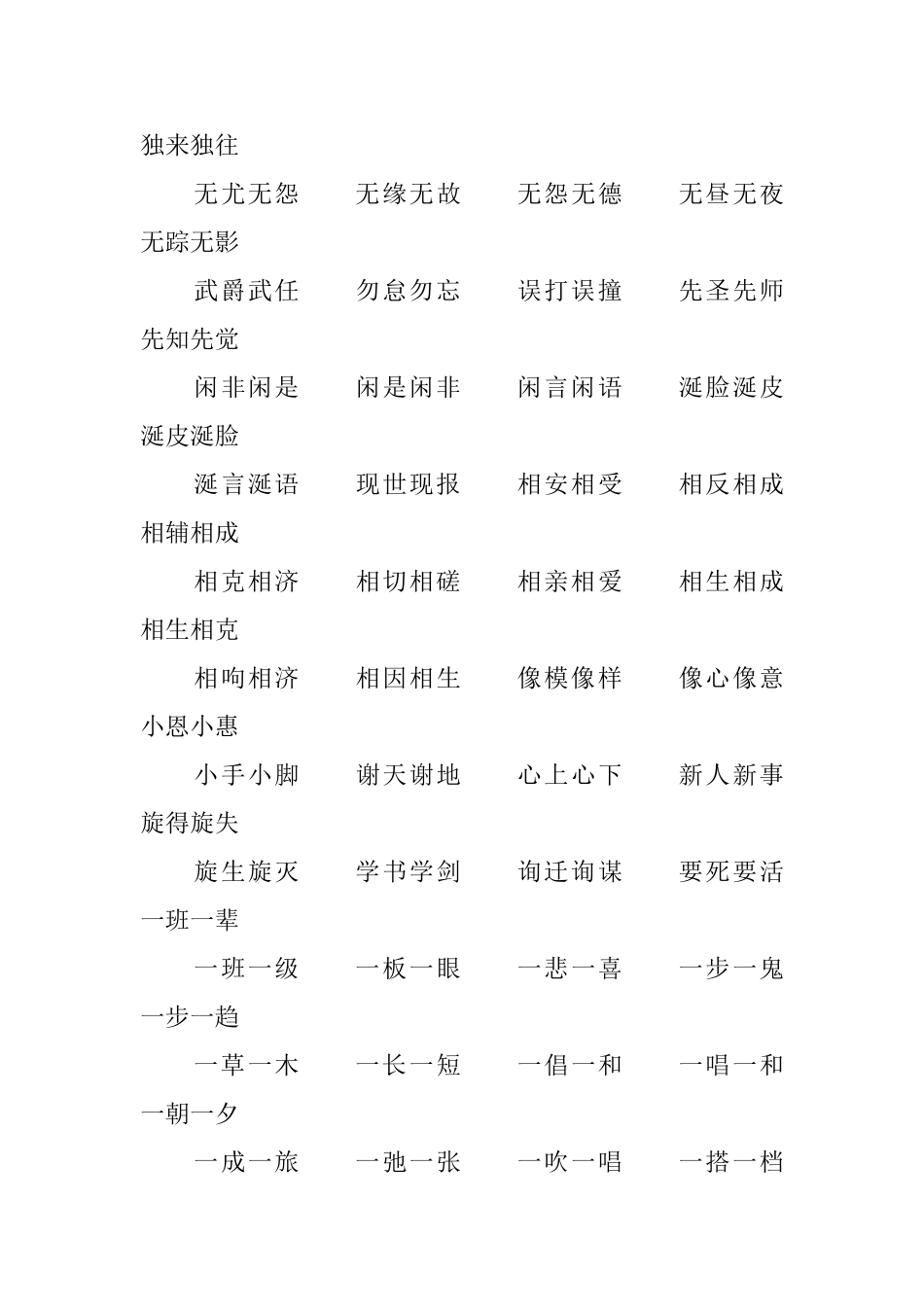 独来独往

无尤无怨　　无缘无故　　无怨无德　　无昼无夜　　无踪无影

武爵武任　　勿怠勿忘　　误打误撞　　先圣先师　　先知先觉

闲非闲是　　闲是闲非　　闲言闲语　　涎脸涎皮　　涎皮涎脸

涎言涎语　　现世现报　　相安相受　　相反相成　　相辅相成

相克相济　　相切相磋　　相亲相爱　　相生相成　　相生相克

相呴相济　　相因相生　　像模像样　　像心像意　　小恩小惠

小手小脚　　谢天谢地　　心上心下　　新人新事　　旋得旋失

旋生旋灭　　学书学剑　　询迁询谋　　要死要活　　一班一辈

一班一级　　一板一眼　　一悲一喜　　一步一鬼　　一步一趋

一草一木　　一长一短　　一倡一和　　一唱一和　　一朝一夕

一成一旅　　一弛一张　　一吹一唱　　一搭一档